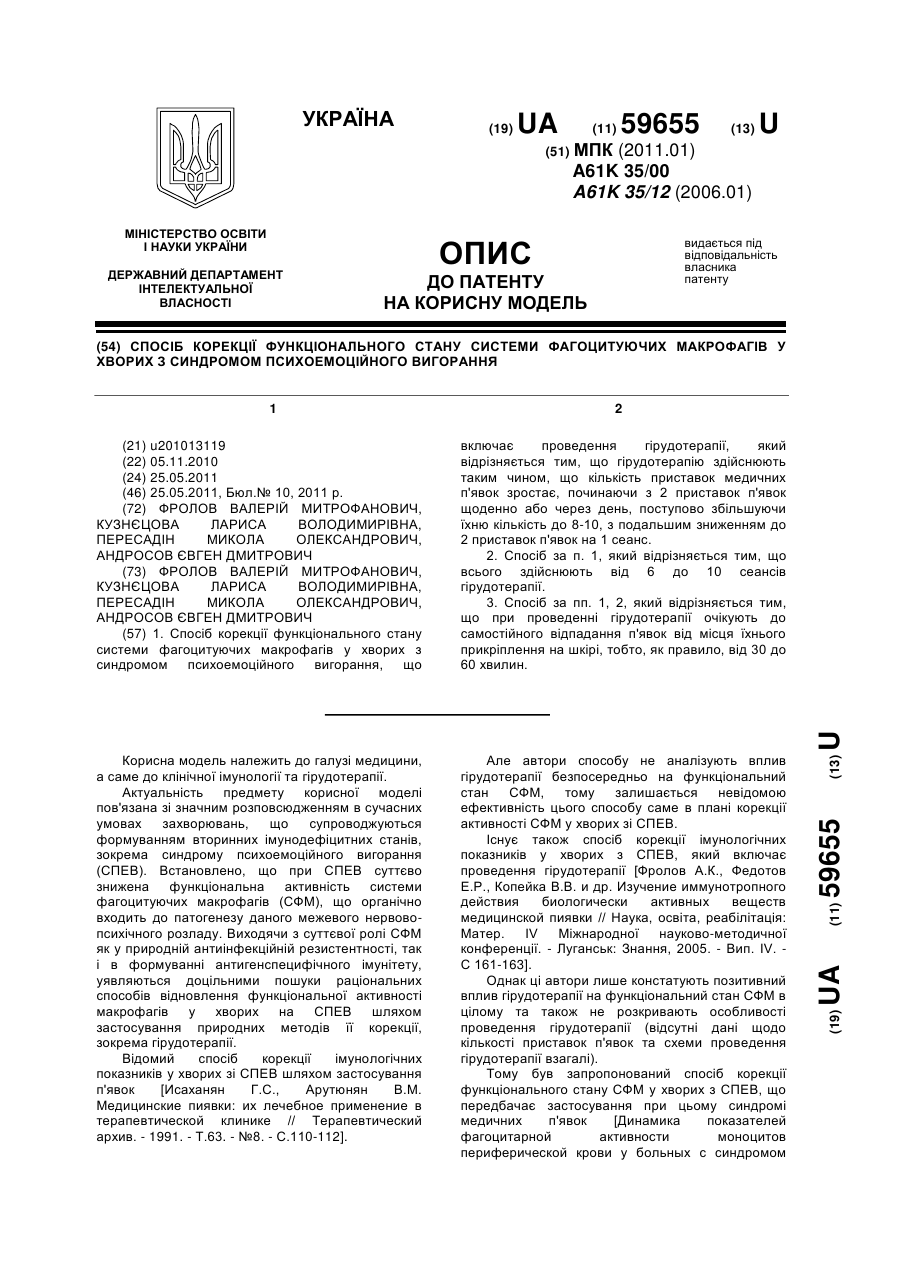 УКРАЇНА

(19) UA (11) 59655 (13) U

(51) МПК (2011.01)
A61K 35/00
A61K 35/12 (2006.01)

МІНІСТЕРСТВО ОСВІТИ І НАУКИ УКРАЇНИ

ДЕРЖАВНИЙ ДЕПАРТАМЕНТ ІНТЕЛЕКТУАЛЬНОЇ ВЛАСНОСТІ

ОПИС
ДО ПАТЕНТУ
НА КОРИСНУ МОДЕЛЬ

видається під відповідальність власника патенту

(54) СПОСІБ КОРЕКЦІЇ ФУНКЦІОНАЛЬНОГО СТАНУ СИСТЕМИ ФАГОЦИТУЮЧИХ МАКРОФАГІВ У ХВОРИХ З СИНДРОМОМ ПСИХОЕМОЦІЙНОГО ВИГОРАННЯ

1

(21) u201013119
(22) 05.11.2010
(24) 25.05.2011
(46) 25.05.2011, Бюл.№ 10, 2011 р.
(72) ФРОЛОВ ВАЛЕРІЙ МИТРОФАНОВИЧ, КУЗНЄЦОВА ЛАРИСА ВОЛОДИМИРІВНА, ПЕРЕСАДІН МИКОЛА ОЛЕКСАНДРОВИЧ, АНДРОСОВ ЄВГЕН ДМИТРОВИЧ
(73) ФРОЛОВ ВАЛЕРІЙ МИТРОФАНОВИЧ, КУЗНЄЦОВА ЛАРИСА ВОЛОДИМИРІВНА, ПЕРЕСАДІН МИКОЛА ОЛЕКСАНДРОВИЧ, АНДРОСОВ ЄВГЕН ДМИТРОВИЧ
(57) 1. Спосіб корекції функціонального стану системи фагоцитуючих макрофагів у хворих з синдромом психоемоційного вигорання, що

2

включає проведення гірудотерапії, який відрізняється тим, що гірудотерапію здійснюють таким чином, що кількість приставок медичних п'явок зростає, починаючи з 2 приставок п'явок щоденно або через день, поступово збільшуючи їхню кількість до 8-10, з подальшим зниженням до 2 приставок п'явок на 1 сеанс.
2. Спосіб за п. 1, який відрізняється тим, що всього здійснюють від 6 до 10 сеансів гірудотерапії.
3. Спосіб за пп. 1, 2, який відрізняється тим, що при проведенні гірудотерапії очікують до самостійного відпадання п'явок від місця їхнього прикріплення на шкірі, тобто, як правило, від 30 до 60 хвилин.

Корисна модель належить до галузі медицини, а саме до клінічної імунології та гірудотерапії.
Актуальність предмету корисної моделі пов'язана зі значним розповсюдженням в сучасних умовах захворювань, що супроводжуються формуванням вторинних імунодефіцитних станів, зокрема синдрому психоемоційного вигорання (СПЕВ). Встановлено, що при СПЕВ суттєво знижена функціональна активність системи фагоцитуючих макрофагів (СФМ), що органічно входить до патогенезу даного межевого нервово-психічного розладу. Виходячи з суттєвої ролі СФМ як у природній антиінфекційній резистентності, так і в формуванні антигенспецифічного імунітету, уявляються доцільними пошуки раціональних способів відновлення функціональної активності макрофагів у хворих на СПЕВ шляхом застосування природних методів її корекції, зокрема гірудотерапії.
Відомий спосіб корекції імунологічних показників у хворих зі СПЕВ шляхом застосування п'явок [Исаханян Г.С., Арутюнян В.М. Медицинские пиявки: их лечебное применение в терапевтической клинике // Терапевтический архив. - 1991. - Т.63. - №8. - С.110-112].

Але автори способу не аналізують вплив гірудотерапії безпосередньо на функціональний стан СФМ, тому залишається невідомою ефективність цього способу саме в плані корекції активності СФМ у хворих зі СПЕВ.
Існує також спосіб корекції імунологічних показників у хворих з СПЕВ, який включає проведення гірудотерапії [Фролов А.К., Федотов Е.Р., Копейка В.В. и др. Изучение иммунотропного действия биологически активных веществ медицинской пиявки // Наука, освіта, реабілітація: Матер. IV Міжнародної науково-методичної конференції. - Луганськ: Знання, 2005. - Вип. IV. - С 161-163].
Однак ці автори лише констатують позитивний вплив гірудотерапії на функціональний стан СФМ в цілому та також не розкривають особливості проведення гірудотерапії (відсутні дані щодо кількості приставок п'явок та схеми проведення гірудотерапії взагалі).
Тому був запропонований спосіб корекції функціонального стану СФМ у хворих з СПЕВ, що передбачає застосування при цьому синдромі медичних п'явок [Динамика показателей фагоцитарной активности моноцитов периферической крови у больных с синдромом

(19) UA (11) 59655 (13) U